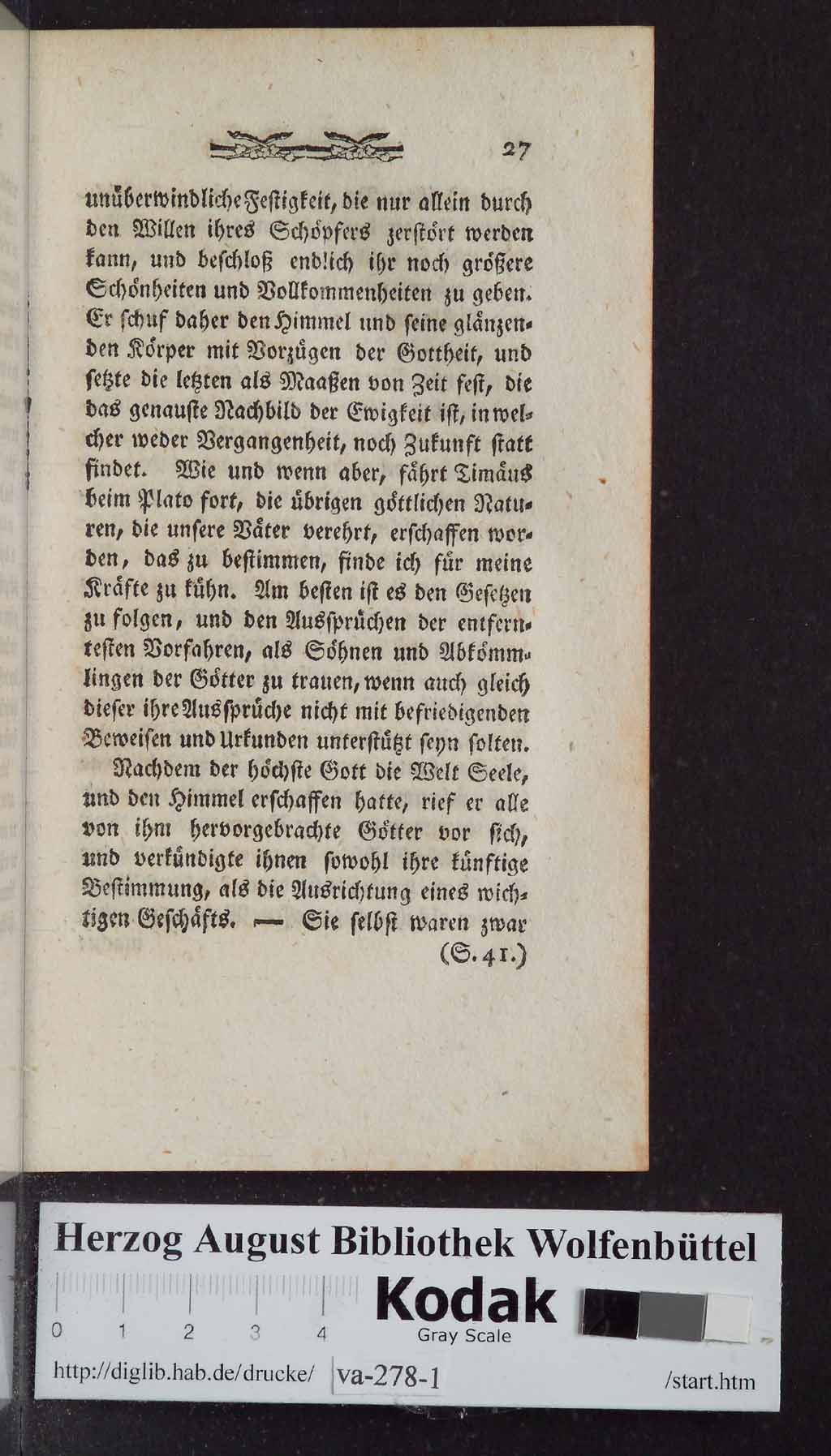 27

unüberwindliche Festigkeit, die nur allein durch den Willen ihres Schöpfers zerstört werden kann, und beschloß endlich ihr noch größere Schönheiten und Vollkommenheiten zu geben. Er schuf daher den Himmel und seine glänzenden Körper mit Vorzügen der Gottheit, und setzte die letzten als Maaßen von Zeit fest, die das genauste Nachbild der Ewigkeit ist, in welcher weder Vergangenheit, noch Zukunft statt findet. Wie und wenn aber, fährt Timäus beim Plato fort, die übrigen göttlichen Naturen, die unsere Väter verehrt, erschaffen worden, das zu bestimmen, finde ich für meine Kräfte zu kühn. Am besten ist es den Gesetzen zu folgen, und den Aussprüchen der entferntesten Vorfahren, als Söhnen und Abkömmlingen der Götter zu trauen, wenn auch gleich dieser ihre Aussprüche nicht mit befriedigenden Beweisen und Urkunden unterstützt seyn solten.

Nachdem der höchste Gott die Welt Seele, und den Himmel erschaffen hatte, rief er alle von ihm hervorgebrachte Götter vor sich, und verkündigte ihnen sowohl ihre künftige Bestimmung, als die Ausrichtung eines wichtigen Geschäfts. — Sie selbst waren zwar

(S. 41.)

Herzog August Bibliothek Wolfenbüttel

0 1 2 3 4 Kodak Gray Scale

http://diglib.hab.de/drucke/ va-278-1 /start.htm